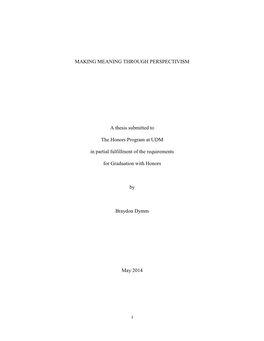 MAKING MEANING THROUGH PERSPECTIVISM

A thesis submitted to

The Honors Program at UDM

in partial fulfillment of the requirements

for Graduation with Honors

by

Braydon Dymm

May 2014

i